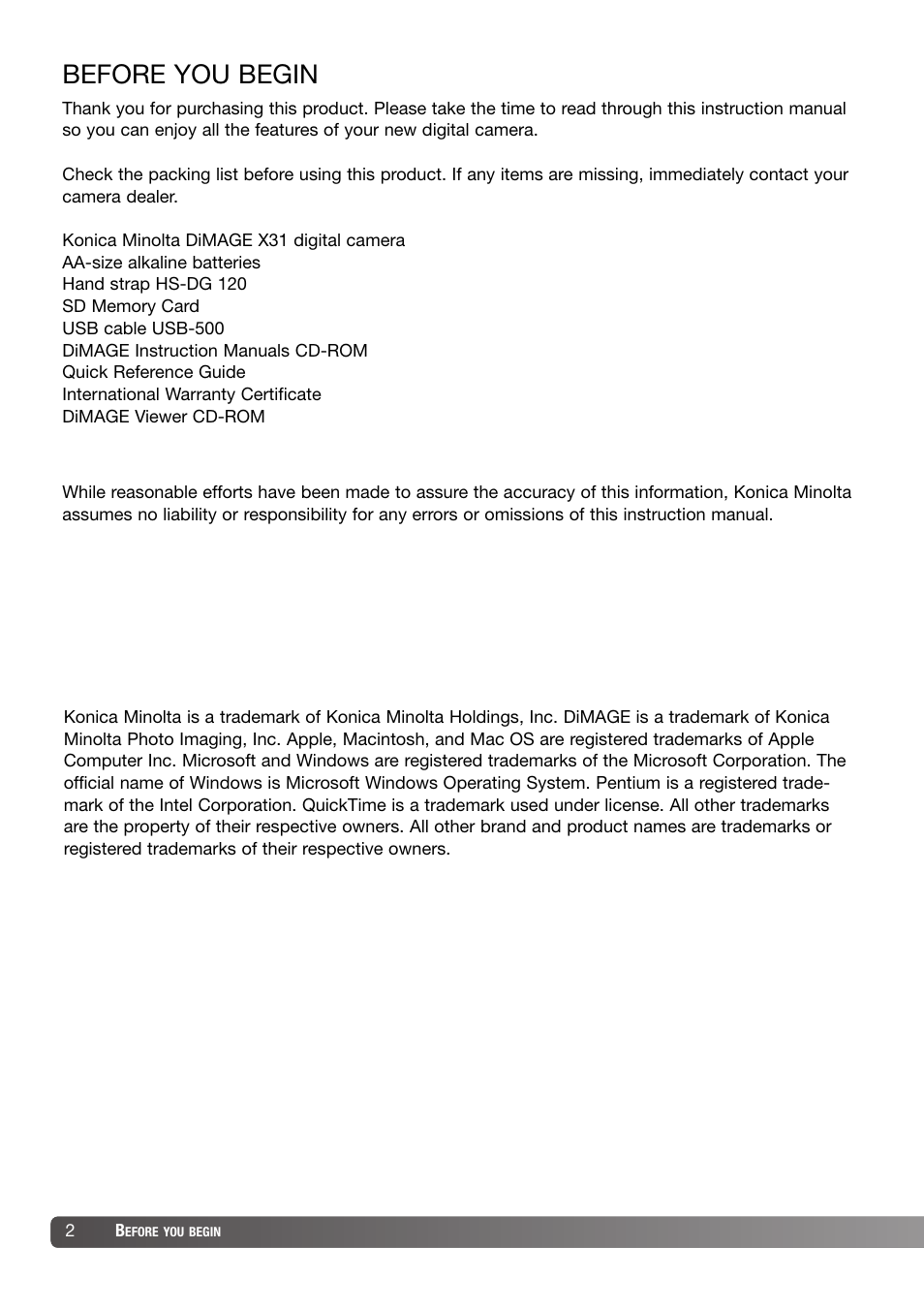 BEFORE YOU BEGIN

Thank you for purchasing this product. Please take the time to read through this instruction manual so you can enjoy all the features of your new digital camera.

Check the packing list before using this product. If any items are missing, immediately contact your camera dealer.

Konica Minolta DiMAGE X31 digital camera
AA-size alkaline batteries
Hand strap HS-DG 120
SD Memory Card
USB cable USB-500
DiMAGE Instruction Manuals CD-ROM
Quick Reference Guide
International Warranty Certificate
DiMAGE Viewer CD-ROM

While reasonable efforts have been made to assure the accuracy of this information, Konica Minolta assumes no liability or responsibility for any errors or omissions of this instruction manual.

Konica Minolta is a trademark of Konica Minolta Holdings, Inc. DiMAGE is a trademark of Konica Minolta Photo Imaging, Inc. Apple, Macintosh, and Mac OS are registered trademarks of Apple Computer Inc. Microsoft and Windows are registered trademarks of the Microsoft Corporation. The official name of Windows is Microsoft Windows Operating System. Pentium is a registered trademark of the Intel Corporation. QuickTime is a trademark used under license. All other trademarks are the property of their respective owners. All other brand and product names are trademarks or registered trademarks of their respective owners.

2 BEFORE YOU BEGIN